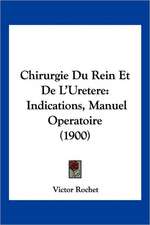 Chirurgie Du Rein Et De L'Uretere: Indications, Manuel Operatoire (1900)

Victor Rochet